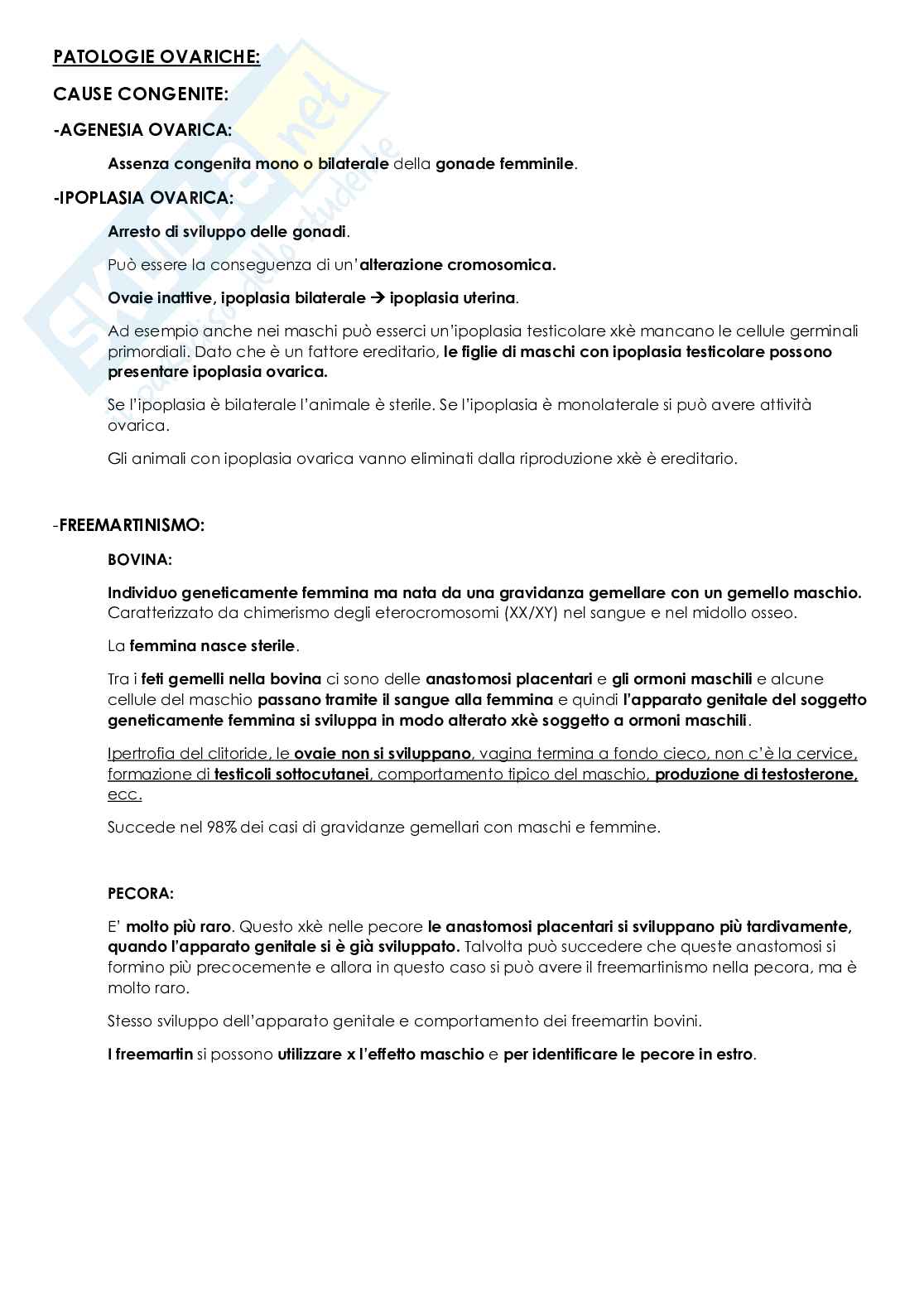 PATOLOGIE OVARICHE:

CAUSE CONGENITE:

-AGENESIA OVARICA:

Assenza congenita mono o bilaterale della gonade femminile.

-IPOPLASIA OVARICA:

Arresto di sviluppo delle gonadi.

Può essere la conseguenza di un'alterazione cromosomica.

Ovaie inattive, ipoplasia bilaterale → ipoplasia uterina.

Ad esempio anche nei maschi può esserci un'ipoplasia testicolare xkè mancano le cellule germinali primordiali. Dato che è un fattore ereditario, le figlie di maschi con ipoplasia testicolare possono presentare ipoplasia ovarica.

Se l'ipoplasia è bilaterale l'animale è sterile. Se l'ipoplasia è monolaterale si può avere attività ovarica.

Gli animali con ipoplasia ovarica vanno eliminati dalla riproduzione xkè è ereditario.

-FREEMARTINISMO:

BOVINA:

Individuo geneticamente femmina ma nata da una gravidanza gemellare con un gemello maschio. Caratterizzato da chimerismo degli eterocromosomi (XX/XY) nel sangue e nel midollo osseo.

La femmina nasce sterile.

Tra i feti gemelli nella bovina ci sono delle anastomosi placentari e gli ormoni maschili e alcune cellule del maschio passano tramite il sangue alla femmina e quindi l'apparato genitale del soggetto geneticamente femmina si sviluppa in modo alterato xkè soggetto a ormoni maschili.

Ipertrofia del clitoride, le ovaie non si sviluppano, vagina termina a fondo cieco, non c'è la cervice, formazione di testicoli sottocutanei, comportamento tipico del maschio, produzione di testosterone, ecc.

Succede nel 98% dei casi di gravidanze gemellari con maschi e femmine.

PECORA:

E' molto più raro. Questo xkè nelle pecore le anastomosi placentari si sviluppano più tardivamente, quando l'apparato genitale si è già sviluppato. Talvolta può succedere che queste anastomosi si formino più precocemente e allora in questo caso si può avere il freemartinismo nella pecora, ma è molto raro.

Stesso sviluppo dell'apparato genitale e comportamento dei freemartin bovini.

I freemartin si possono utilizzare x l'effetto maschio e per identificare le pecore in estro.